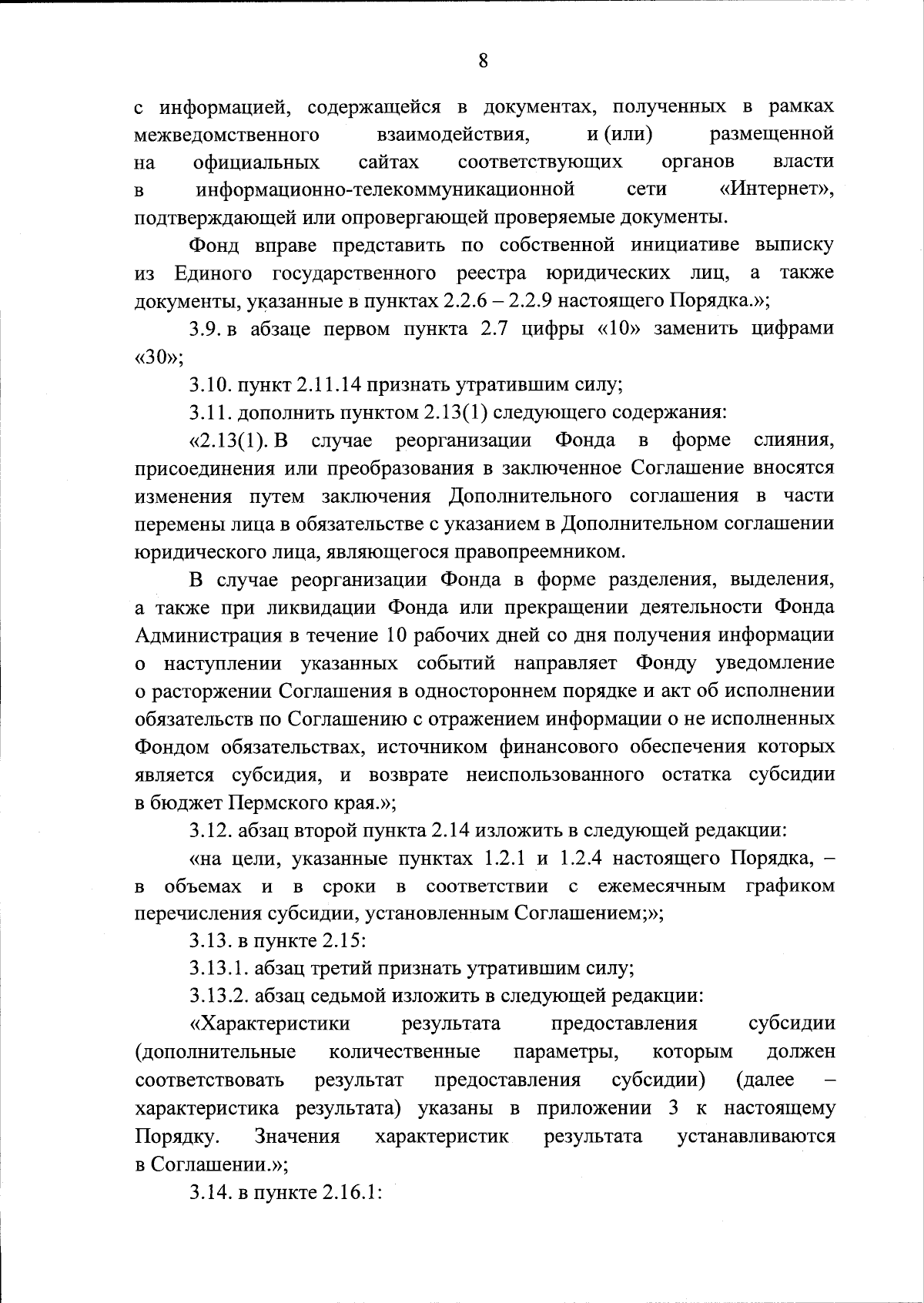 8

с информацией, содержащейся в документах, полученных в рамках межведомственного взаимодействия, и (или) размещенной на официальных сайтах соответствующих органов власти в информационно-телекоммуникационной сети «Интернет», подтверждающей или опровергающей проверяемые документы.

Фонд вправе представить по собственной инициативе выписку из Единого государственного реестра юридических лиц, а также документы, указанные в пунктах 2.2.6 – 2.2.9 настоящего Порядка.»;

3.9. в абзаце первом пункта 2.7 цифры «10» заменить цифрами «30»;

3.10. пункт 2.11.14 признать утратившим силу;

3.11. дополнить пунктом 2.13(1) следующего содержания:

«2.13(1). В случае реорганизации Фонда в форме слияния, присоединения или преобразования в заключенное Соглашение вносятся изменения путем заключения Дополнительного соглашения в части перемены лица в обязательстве с указанием в Дополнительном соглашении юридического лица, являющегося правопреемником.

В случае реорганизации Фонда в форме разделения, выделения, а также при ликвидации Фонда или прекращении деятельности Фонда Администрация в течение 10 рабочих дней со дня получения информации о наступлении указанных событий направляет Фонду уведомление о расторжении Соглашения в одностороннем порядке и акт об исполнении обязательств по Соглашению с отражением информации о не исполненных Фондом обязательствах, источником финансового обеспечения которых является субсидия, и возврате неиспользованного остатка субсидии в бюджет Пермского края.»;

3.12. абзац второй пункта 2.14 изложить в следующей редакции:

«на цели, указанные пунктах 1.2.1 и 1.2.4 настоящего Порядка, – в объемах и в сроки в соответствии с ежемесячным графиком перечисления субсидии, установленным Соглашением;»;

3.13. в пункте 2.15:

3.13.1. абзац третий признать утратившим силу;

3.13.2. абзац седьмой изложить в следующей редакции:

«Характеристики результата предоставления субсидии (дополнительные количественные параметры, которым должен соответствовать результат предоставления субсидии) (далее – характеристика результата) указаны в приложении 3 к настоящему Порядку. Значения характеристик результата устанавливаются в Соглашении.»;

3.14. в пункте 2.16.1: